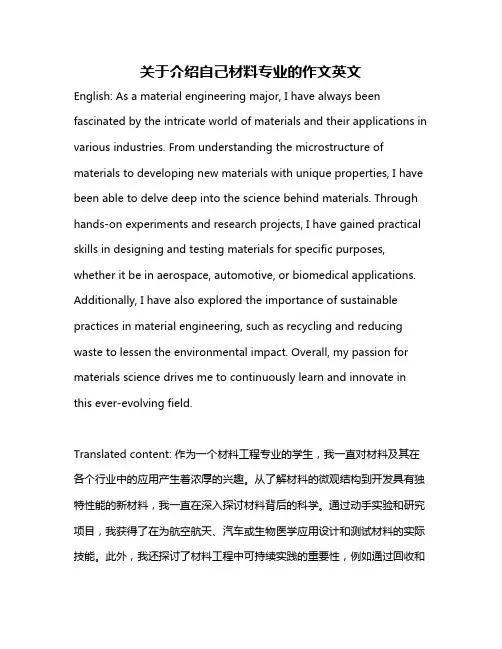 关于介绍自己材料专业的作文英文

English: As a material engineering major, I have always been fascinated by the intricate world of materials and their applications in various industries. From understanding the microstructure of materials to developing new materials with unique properties, I have been able to delve deep into the science behind materials. Through hands-on experiments and research projects, I have gained practical skills in designing and testing materials for specific purposes, whether it be in aerospace, automotive, or biomedical applications. Additionally, I have also explored the importance of sustainable practices in material engineering, such as recycling and reducing waste to lessen the environmental impact. Overall, my passion for materials science drives me to continuously learn and innovate in this ever-evolving field.

Translated content: 作为一个材料工程专业的学生，我一直对材料及其在各个行业中的应用产生着浓厚的兴趣。从了解材料的微观结构到开发具有独特性能的新材料，我一直在深入探讨材料背后的科学。通过动手实验和研究项目，我获得了在为航空航天、汽车或生物医学应用设计和测试材料的实际技能。此外，我还探讨了材料工程中可持续实践的重要性，例如通过回收和